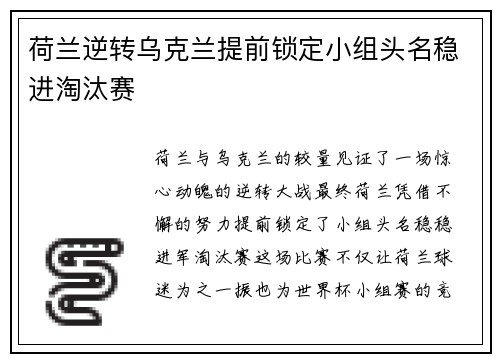 荷兰逆转乌克兰提前锁定小组头名稳进淘汰赛

荷兰与乌克兰的较量见证了一场惊心动魄的逆转大战最终荷兰凭借不懈的努力提前锁定了小组头名稳稳进军淘汰赛这场比赛不仅让荷兰球迷为之一振也为世界杯小组赛的竞